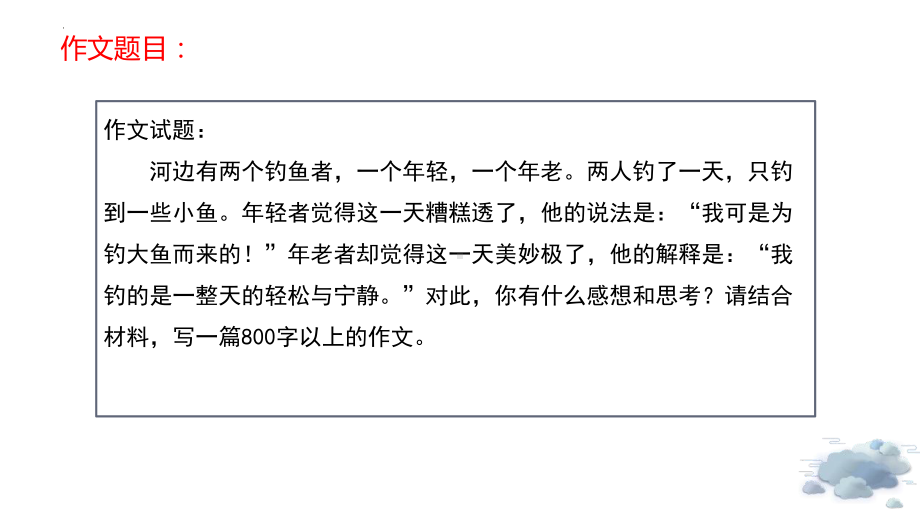 作文题目：

作文试题：

河边有两个钓鱼者，一个年轻，一个年老。两人钓了一天，只钓到一些小鱼。年轻者觉得这一天糟糕透了，他的说法是：“我可是为钓大鱼而来的！”年老者却觉得这一天美妙极了，他的解释是：“我钓的是一整天的轻松与宁静。”对此，你有什么感想和思考？请结合材料，写一篇800字以上的作文。